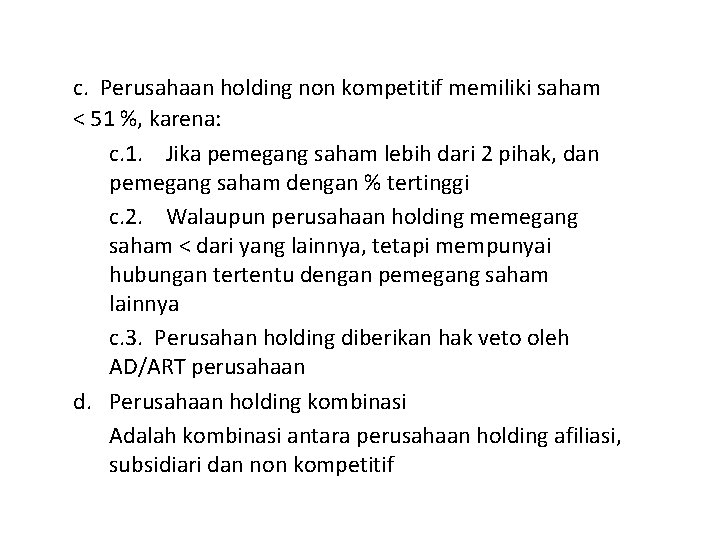 c. Perusahaan holding non kompetitif memiliki saham < 51 %, karena:

c.1. Jika pemegang saham lebih dari 2 pihak, dan pemegang saham dengan % tertinggi

c.2. Walaupun perusahaan holding memegang saham < dari yang lainnya, tetapi mempunyai hubungan tertentu dengan pemegang saham lainnya

c.3. Perusahan holding diberikan hak veto oleh AD/ART perusahaan

d. Perusahaan holding kombinasi

Adalah kombinasi antara perusahaan holding afiliasi, subsidiari dan non kompetitif